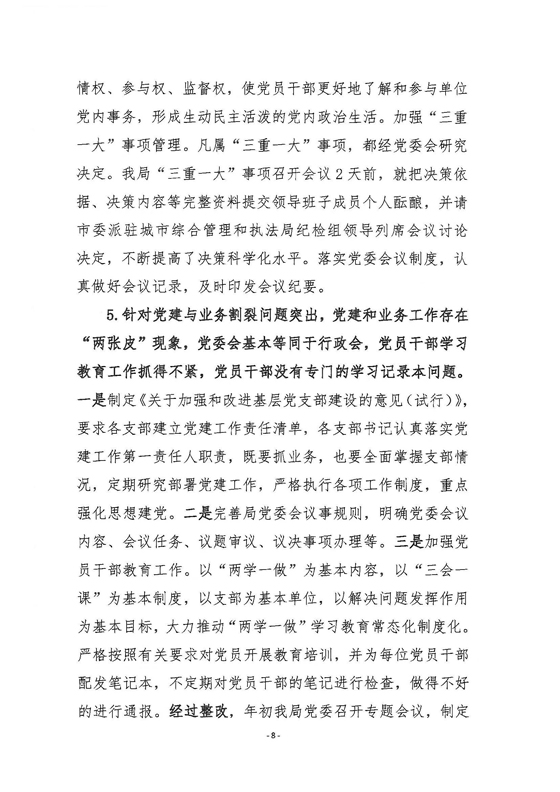 情权、参与权、监督权，使党员干部更好地了解和参与单位党内事务，形成生动民主活泼的党内政治生活。加强“三重一大”事项管理。凡属“三重一大”事项，都经党委会研究决定。我局“三重一大”事项召开会议2天前，就把决策依据、决策内容等完整资料提交领导班子成员个人酝酿，并请市委派驻城市综合管理和执法局纪检组领导列席会议讨论决定，不断提高了决策科学化水平。落实党委会议制度，认真做好会议记录，及时印发会议纪要。

5.针对党建与业务割裂问题突出，党建和业务工作存在“两张皮”现象，党委会基本等同于行政会，党员干部学习教育工作抓得不紧，党员干部没有专门的学习记录本问题。一是制定《关于加强和改进基层党支部建设的意见（试行）》，要求各支部建立党建工作责任清单，各支部书记认真落实党建工作第一责任人职责，既要抓业务，也要全面掌握支部情况，定期研究部署党建工作，严格执行各项工作制度，重点强化思想建党。二是完善局党委会议事规则，明确党委会议内容、会议任务、议题审议、议决事项办理等。三是加强党员干部教育工作。以“两学一做”为基本内容，以“三会一课”为基本制度，以支部为基本单位，以解决问题发挥作用为基本目标，大力推动“两学一做”学习教育常态化制度化。严格按照有关要求对党员开展教育培训，并为每位党员干部配发笔记本，不定期对党员干部的笔记进行检查，做得不好的进行通报。经过整改，年初我局党委召开专题会议，制定

-8-